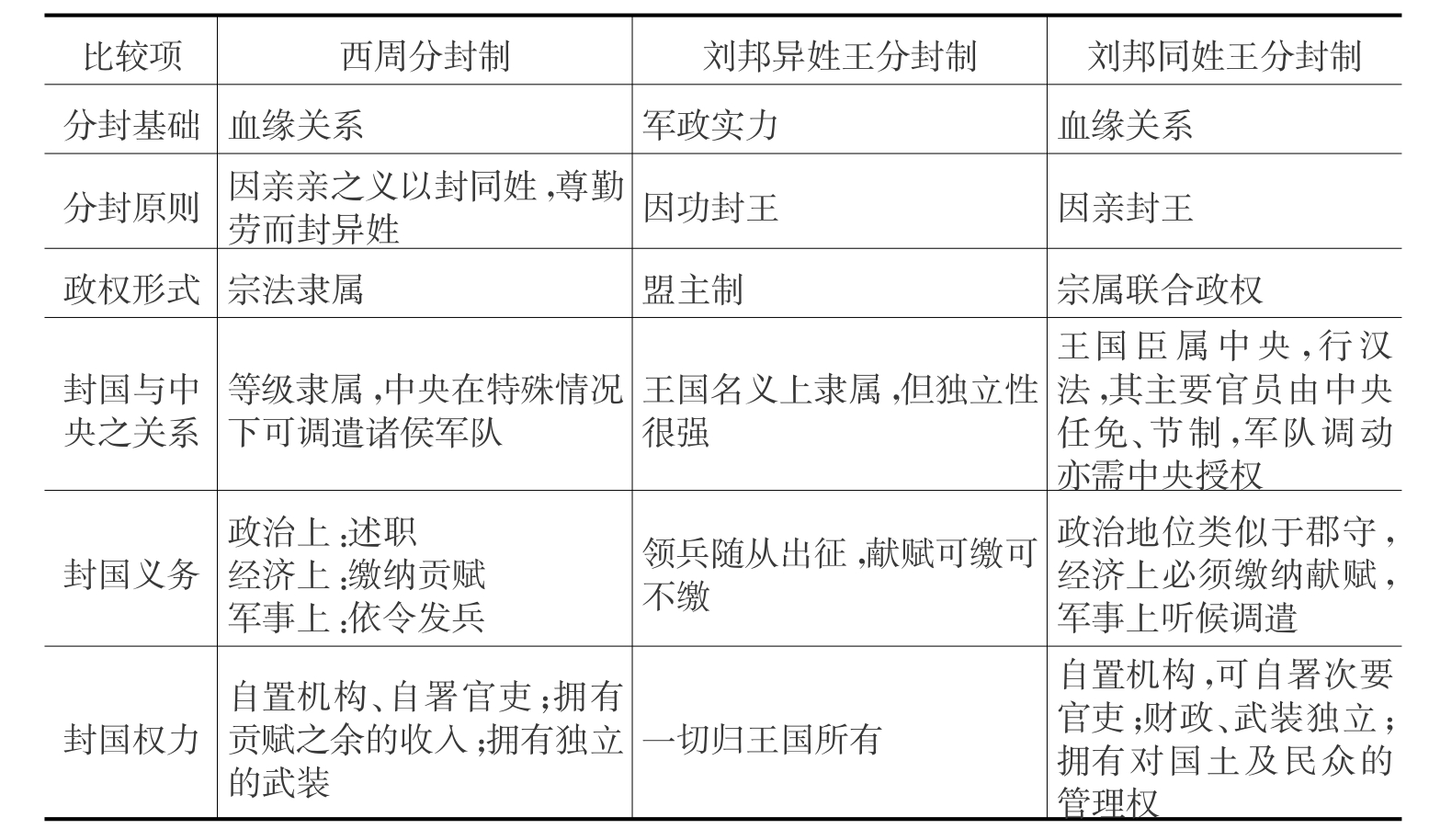 | 比较项 | 西周分封制 | 刘邦异姓王分封制 | 刘邦同姓王分封制 |
|---|---|---|---|
| 分封基础 | 血缘关系 | 军政实力 | 血缘关系 |
| 分封原则 | 因亲亲之义以封同姓,尊勤劳而封异姓 | 因功封王 | 因亲封王 |
| 政权形式 | 宗法隶属 | 盟主制 | 宗属联合政权 |
| 封国与中央之关系 | 等级隶属,中央在特殊情况下可调遣诸侯军队 | 王国名义上隶属,但独立性很强 | 王国臣属中央,行汉法,其主要官员由中央任免、节制,军队调动亦需中央授权 |
| 封国义务 | 政治上:述职 经济上:缴纳贡赋 军事上:依令发兵 | 领兵随从出征,献赋可缴可不缴 | 政治地位类似于郡守,经济上必须缴纳献赋,军事上听候调遣 |
| 封国权力 | 自置机构、自署官吏;拥有贡赋之余的收入;拥有独立的武装 | 一切归王国所有 | 自置机构,可自署次要官吏;财政、武装独立;拥有对国土及民众的管理权 |